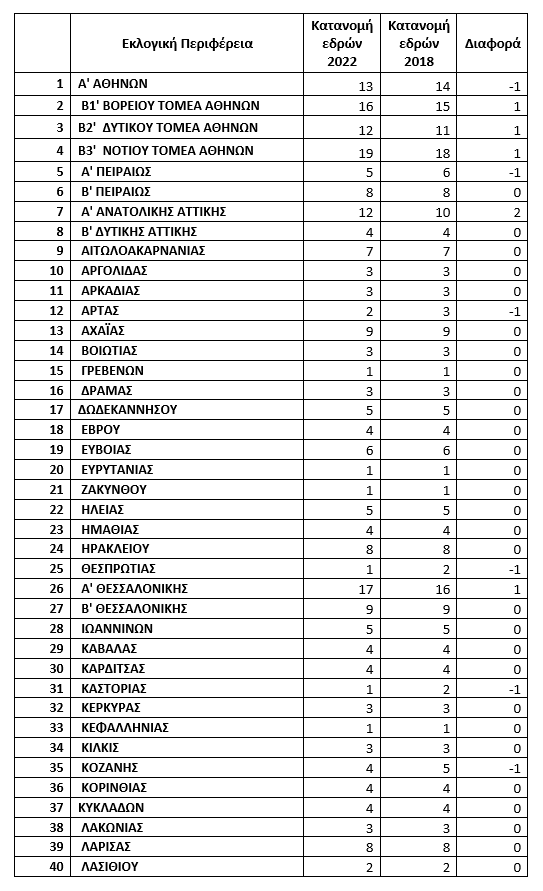 |  | Εκλογική Περιφέρεια | Κατανομή εδρών 2022 | Κατανομή εδρών 2018 | Διαφορά |
|---|---|---|---|---|
| 1 | Α' ΑΘΗΝΩΝ | 13 | 14 | -1 |
| 2 | Β1' ΒΟΡΕΙΟΥ ΤΟΜΕΑ ΑΘΗΝΩΝ | 16 | 15 | 1 |
| 3 | Β2' ΔΥΤΙΚΟΥ ΤΟΜΕΑ ΑΘΗΝΩΝ | 12 | 11 | 1 |
| 4 | Β3' ΝΟΤΙΟΥ ΤΟΜΕΑ ΑΘΗΝΩΝ | 19 | 18 | 1 |
| 5 | Α' ΠΕΙΡΑΙΩΣ | 5 | 6 | -1 |
| 6 | Β' ΠΕΙΡΑΙΩΣ | 8 | 8 | 0 |
| 7 | Α' ΑΝΑΤΟΛΙΚΗΣ ΑΤΤΙΚΗΣ | 12 | 10 | 2 |
| 8 | Β' ΔΥΤΙΚΗΣ ΑΤΤΙΚΗΣ | 4 | 4 | 0 |
| 9 | ΑΙΤΩΛΟΑΚΑΡΝΑΝΙΑΣ | 7 | 7 | 0 |
| 10 | ΑΡΓΟΛΙΔΑΣ | 3 | 3 | 0 |
| 11 | ΑΡΚΑΔΙΑΣ | 3 | 3 | 0 |
| 12 | ΑΡΤΑΣ | 2 | 3 | -1 |
| 13 | ΑΧΑΪΑΣ | 9 | 9 | 0 |
| 14 | ΒΟΙΩΤΙΑΣ | 3 | 3 | 0 |
| 15 | ΓΡΕΒΕΝΩΝ | 1 | 1 | 0 |
| 16 | ΔΡΑΜΑΣ | 3 | 3 | 0 |
| 17 | ΔΩΔΕΚΑΝΝΗΣΟΥ | 5 | 5 | 0 |
| 18 | ΕΒΡΟΥ | 4 | 4 | 0 |
| 19 | ΕΥΒΟΙΑΣ | 6 | 6 | 0 |
| 20 | ΕΥΡΥΤΑΝΙΑΣ | 1 | 1 | 0 |
| 21 | ΖΑΚΥΝΘΟΥ | 1 | 1 | 0 |
| 22 | ΗΛΕΙΑΣ | 5 | 5 | 0 |
| 23 | ΗΜΑΘΙΑΣ | 4 | 4 | 0 |
| 24 | ΗΡΑΚΛΕΙΟΥ | 8 | 8 | 0 |
| 25 | ΘΕΣΠΡΩΤΙΑΣ | 1 | 2 | -1 |
| 26 | Α' ΘΕΣΣΑΛΟΝΙΚΗΣ | 17 | 16 | 1 |
| 27 | Β' ΘΕΣΣΑΛΟΝΙΚΗΣ | 9 | 9 | 0 |
| 28 | ΙΩΑΝΝΙΝΩΝ | 5 | 5 | 0 |
| 29 | ΚΑΒΑΛΑΣ | 4 | 4 | 0 |
| 30 | ΚΑΡΔΙΤΣΑΣ | 4 | 4 | 0 |
| 31 | ΚΑΣΤΟΡΙΑΣ | 1 | 2 | -1 |
| 32 | ΚΕΡΚΥΡΑΣ | 3 | 3 | 0 |
| 33 | ΚΕΦΑΛΛΗΝΙΑΣ | 1 | 1 | 0 |
| 34 | ΚΙΛΚΙΣ | 3 | 3 | 0 |
| 35 | ΚΟΖΑΝΗΣ | 4 | 5 | -1 |
| 36 | ΚΟΡΙΝΘΙΑΣ | 4 | 4 | 0 |
| 37 | ΚΥΚΛΑΔΩΝ | 4 | 4 | 0 |
| 38 | ΛΑΚΩΝΙΑΣ | 3 | 3 | 0 |
| 39 | ΛΑΡΙΣΑΣ | 8 | 8 | 0 |
| 40 | ΛΑΣΙΘΙΟΥ | 2 | 2 | 0 |